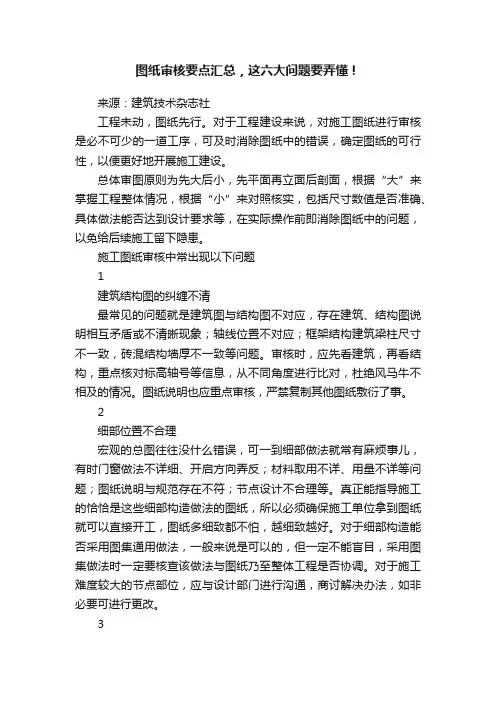 图纸审核要点汇总，这六大问题要弄懂！

来源：建筑技术杂志社

工程未动，图纸先行。对于工程建设来说，对施工图纸进行审核是必不可少的一道工序，可及时消除图纸中的错误，确定图纸的可行性，以便更好地开展施工建设。

总体审图原则为先大后小，先平面再立面后剖面，根据“大”来掌握工程整体情况，根据“小”来对照核实，包括尺寸数值是否准确、具体做法能否达到设计要求等，在实际操作前即消除图纸中的问题，以免给后续施工留下隐患。

施工图纸审核中常出现以下问题

1

建筑结构图的纠缠不清

最常见的问题就是建筑图与结构图不对应，存在建筑、结构图说明相互矛盾或不清晰现象；轴线位置不对应；框架结构建筑梁柱尺寸不一致，砖混结构墙厚不一致等问题。审核时，应先看建筑，再看结构，重点核对标高轴号等信息，从不同角度进行比对，杜绝风马牛不相及的情况。图纸说明也应重点审核，严禁复制其他图纸敷衍了事。

2

细部位置不合理

宏观的总图往往没什么错误，可一到细部做法就常有麻烦事儿，有时门窗做法不详细、开启方向弄反；材料取用不详、用量不详等问题；图纸说明与规范存在不符；节点设计不合理等。真正能指导施工的恰恰是这些细部构造做法的图纸，所以必须确保施工单位拿到图纸就可以直接开工，图纸多细致都不怕，越细致越好。对于细部构造能否采用图集通用做法，一般来说是可以的，但一定不能盲目，采用图集做法时一定要核查该做法与图纸乃至整体工程是否协调。对于施工难度较大的节点部位，应与设计部门进行沟通，商讨解决办法，如非必要可进行更改。

3